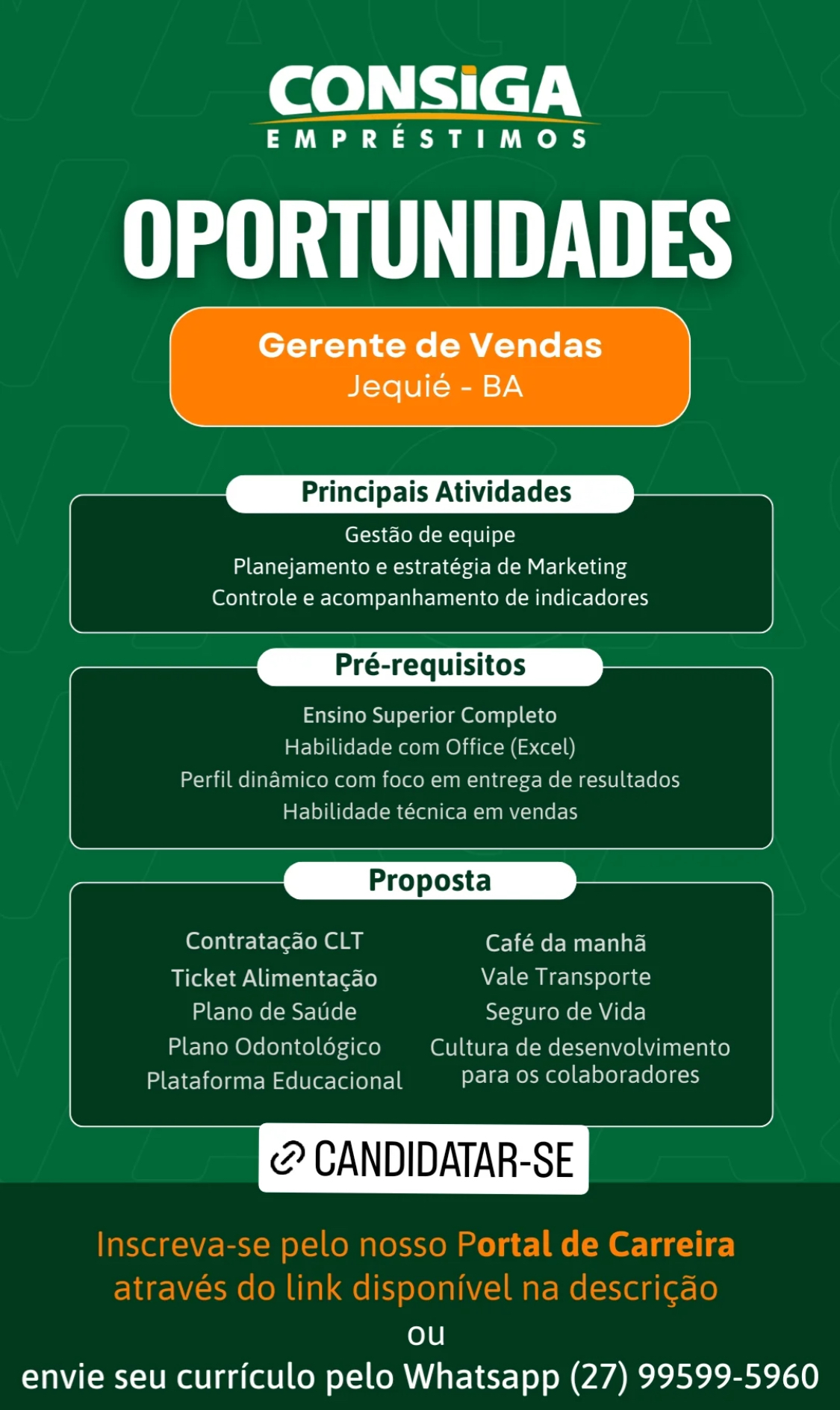 CONSIGA
EMPRÉSTIMOS

OPORTUNIDADES

Gerente de Vendas
Jequié - BA

Principais Atividades
Gestão de equipe
Planejamento e estratégia de Marketing
Controle e acompanhamento de indicadores

Pré-requisitos
Ensino Superior Completo
Habilidade com Office (Excel)
Perfil dinâmico com foco em entrega de resultados
Habilidade técnica em vendas

Proposta
Contratação CLT
Ticket Alimentação
Plano de Saúde
Plano Odontológico
Plataforma Educacional

Café da manhã
Vale Transporte
Seguro de Vida
Cultura de desenvolvimento para os colaboradores

CANDIDATAR-SE

Inscreva-se pelo nosso Portal de Carreira através do link disponível na descrição
ou
envie seu currículo pelo Whatsapp (27) 99599-5960